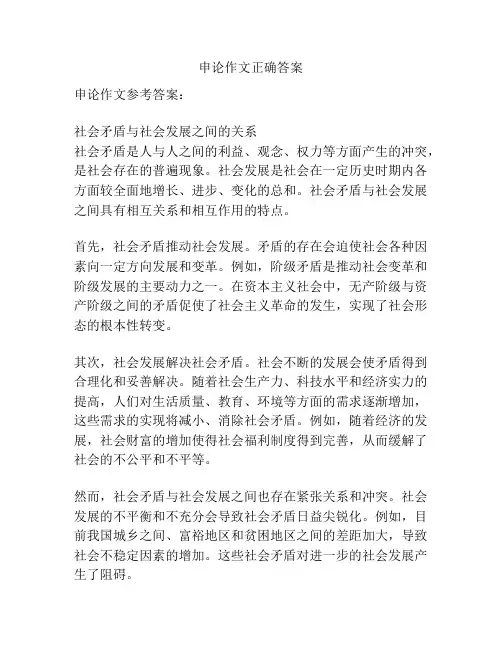 申论作文正确答案

申论作文参考答案：

社会矛盾与社会发展之间的关系
社会矛盾是人与人之间的利益、观念、权力等方面产生的冲突，是社会存在的普遍现象。社会发展是社会在一定历史时期内各方面较全面地增长、进步、变化的总和。社会矛盾与社会发展之间具有相互关系和相互作用的特点。

首先，社会矛盾推动社会发展。矛盾的存在会迫使社会各种因素向一定方向发展和变革。例如，阶级矛盾是推动社会变革和阶级发展的主要动力之一。在资本主义社会中，无产阶级与资产阶级之间的矛盾促使了社会主义革命的发生，实现了社会形态的根本性转变。

其次，社会发展解决社会矛盾。社会不断的发展会使矛盾得到合理化和妥善解决。随着社会生产力、科技水平和经济实力的提高，人们对生活质量、教育、环境等方面的需求逐渐增加，这些需求的实现将减小、消除社会矛盾。例如，随着经济的发展，社会财富的增加使得社会福利制度得到完善，从而缓解了社会的不公平和不平等。

然而，社会矛盾与社会发展之间也存在紧张关系和冲突。社会发展的不平衡和不充分会导致社会矛盾日益尖锐化。例如，目前我国城乡之间、富裕地区和贫困地区之间的差距加大，导致社会不稳定因素的增加。这些社会矛盾对进一步的社会发展产生了阻碍。